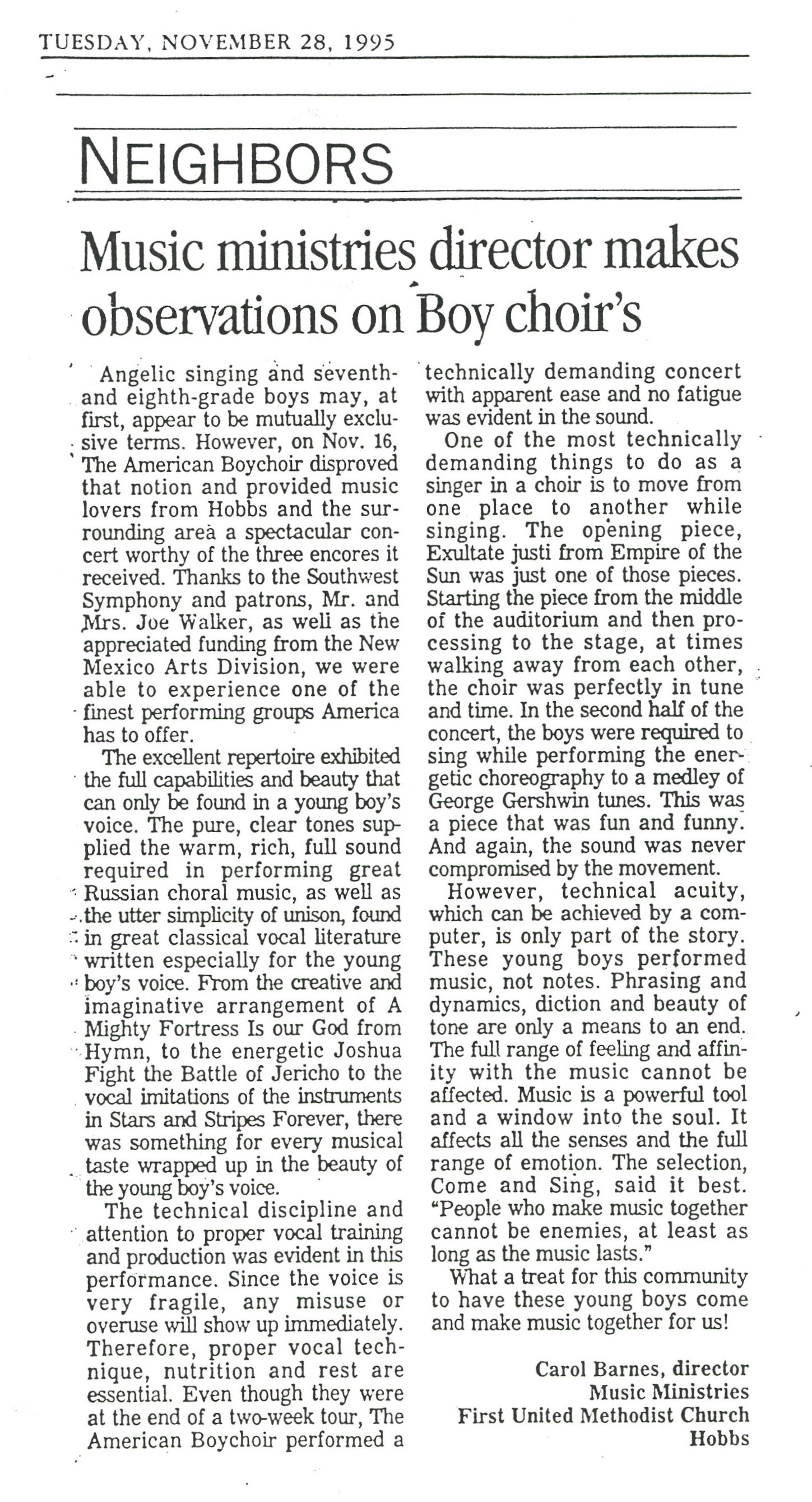 TUESDAY, NOVEMBER 28, 1995

NEIGHBORS

Music ministries director makes observations on Boy choir's

Angelic singing and seventh- and eighth-grade boys may, at first, appear to be mutually exclusive terms. However, on Nov. 16, The American Boychoir disproved that notion and provided music lovers from Hobbs and the surrounding area a spectacular concert worthy of the three encores it received. Thanks to the Southwest Symphony and patrons, Mr. and Mrs. Joe Walker, as well as the appreciated funding from the New Mexico Arts Division, we were able to experience one of the finest performing groups America has to offer.

The excellent repertoire exhibited the full capabilities and beauty that can only be found in a young boy's voice. The pure, clear tones supplied the warm, rich, full sound required in performing great Russian choral music, as well as the utter simplicity of unison, found in great classical vocal literature written especially for the young boy's voice. From the creative and imaginative arrangement of A Mighty Fortress Is our God from Hymn, to the energetic Joshua Fight the Battle of Jericho to the vocal imitations of the instruments in Stars and Stripes Forever, there was something for every musical taste wrapped up in the beauty of the young boy's voice.

The technical discipline and attention to proper vocal training and production was evident in this performance. Since the voice is very fragile, any misuse or overuse will show up immediately. Therefore, proper vocal technique, nutrition and rest are essential. Even though they were at the end of a two-week tour, The American Boychoir performed a technically demanding concert with apparent ease and no fatigue was evident in the sound.

One of the most technically demanding things to do as a singer in a choir is to move from one place to another while singing. The opening piece, Exultate justi from Empire of the Sun was just one of those pieces. Starting the piece from the middle of the auditorium and then processing to the stage, at times walking away from each other, the choir was perfectly in tune and time. In the second half of the concert, the boys were required to sing while performing the energetic choreography to a medley of George Gershwin tunes. This was a piece that was fun and funny. And again, the sound was never compromised by the movement.

However, technical acuity, which can be achieved by a computer, is only part of the story. These young boys performed music, not notes. Phrasing and dynamics, diction and beauty of tone are only a means to an end. The full range of feeling and affinity with the music cannot be affected. Music is a powerful tool and a window into the soul. It affects all the senses and the full range of emotion. The selection, Come and Sing, said it best. "People who make music together cannot be enemies, at least as long as the music lasts."

What a treat for this community to have these young boys come and make music together for us!

Carol Barnes, director
Music Ministries
First United Methodist Church
Hobbs